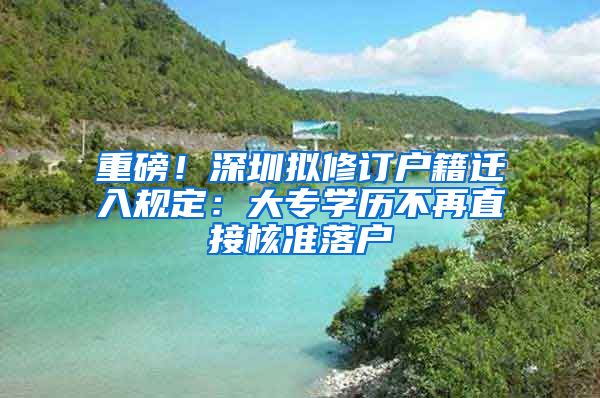 重磅！深圳拟修订户籍迁入规定：大专学历不再直接核准落户